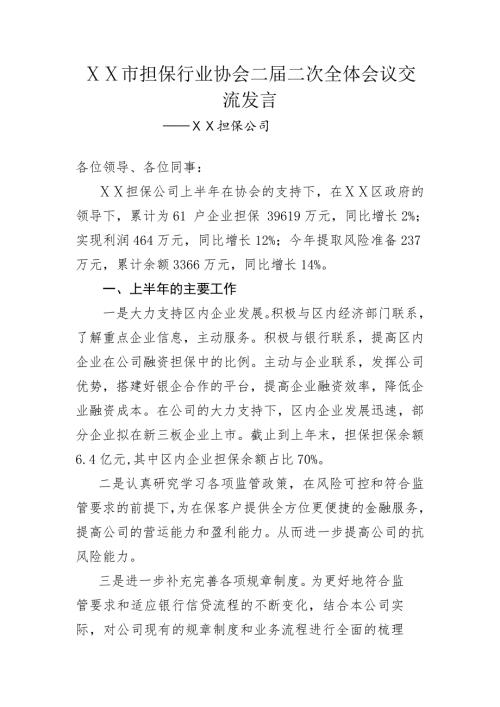 ＸＸ市担保行业协会二届二次全体会议交流发言

——ＸＸ担保公司

各位领导、各位同事：

ＸＸ担保公司上半年在协会的支持下，在ＸＸ区政府的领导下，累计为 61 户企业担保 39619 万元，同比增长 2%；实现利润 464 万元，同比增长 12%；今年提取风险准备 237 万元，累计余额 3366 万元，同比增长 14%。

一、上半年的主要工作

一是大力支持区内企业发展。积极与区内经济部门联系，了解重点企业信息，主动服务。积极与银行联系，提高区内企业在公司融资担保中的比例。主动与企业联系，发挥公司优势，搭建好银企合作的平台，提高企业融资效率，降低企业融资成本。在公司的大力支持下，区内企业发展迅速，部分企业拟在新三板企业上市。截止到上年末，担保担保余额 6.4 亿元，其中区内企业担保余额占比 70%。

二是认真研究学习各项监管政策，在风险可控和符合监管要求的前提下，为在保客户提供全方位更便捷的金融服务，提高公司的营运能力和盈利能力。从而进一步提高公司的抗风险能力。

三是进一步补充完善各项规章制度。为更好地符合监管要求和适应银行信贷流程的不断变化，结合本公司实际，对公司现有的规章制度和业务流程进行全面的梳理